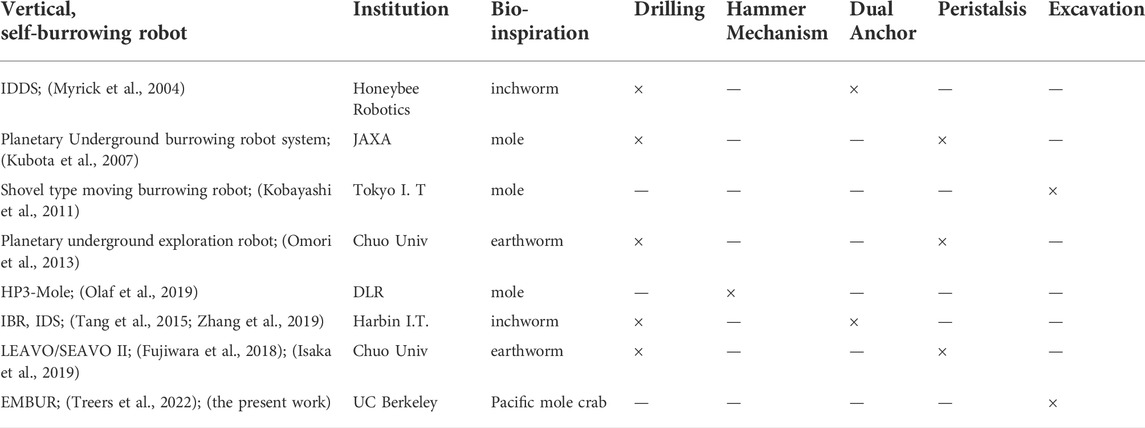 | Vertical, self-burrowing robot | Institution | Bio-inspiration | Drilling | Hammer Mechanism | Dual Anchor | Peristalsis | Excavation |
|---|---|---|---|---|---|---|---|
| IDDS; (Myrick et al., 2004) | Honeybee Robotics | inchworm | × | — | × | — | — |
| Planetary Underground burrowing robot system; (Kubota et al., 2007) | JAXA | mole | × | — | — | × | — |
| Shovel type moving burrowing robot; (Kobayashi et al., 2011) | Tokyo I. T | mole | — | — | — | — | × |
| Planetary underground exploration robot; (Omori et al., 2013) | Chuo Univ | earthworm | × | — | — | × | — |
| HP3-Mole; (Olaf et al., 2019) | DLR | mole | — | × | — | — | — |
| IBR, IDS; (Tang et al., 2015; Zhang et al., 2019) | Harbin I.T. | inchworm | × | — | × | — | — |
| LEAVO/SEAVO II; (Fujiwara et al., 2018); (Isaka et al., 2019) | Chuo Univ | earthworm | × | — | — | × | — |
| EMBUR; (Treers et al., 2022); (the present work) | UC Berkeley | Pacific mole crab | — | — | — | — | × |